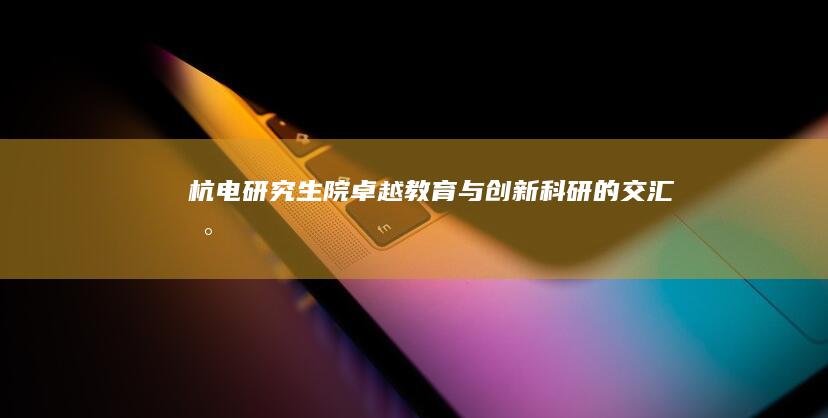 杭电研究生院卓越教育与创新科研的交汇。

fn